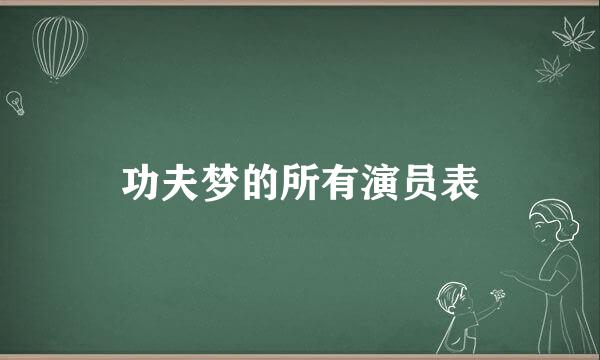 功夫梦的所有演员表